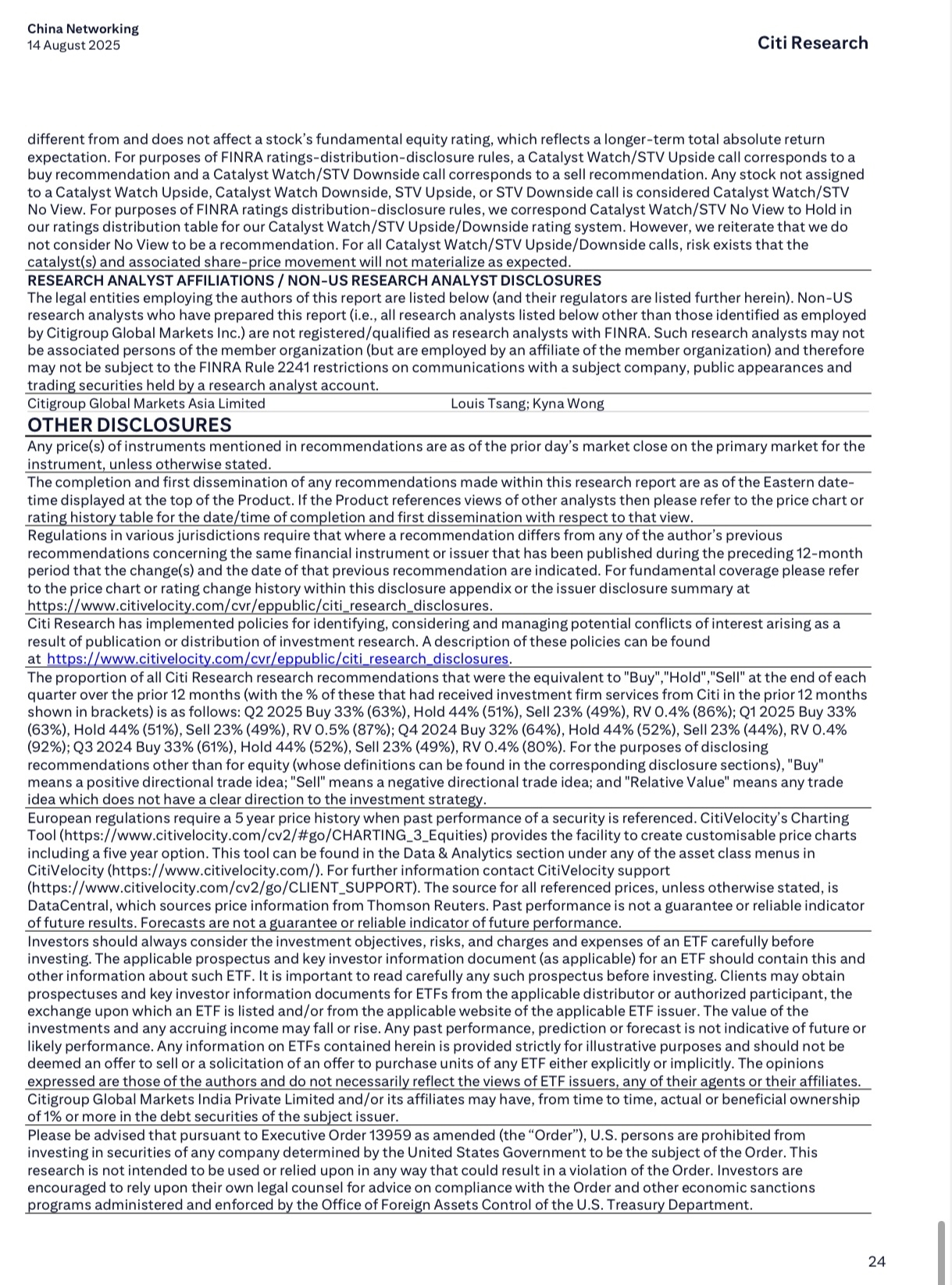 China Networking
14 August 2025

Citi Research

different from and does not affect a stock's fundamental equity rating, which reflects a longer-term total absolute return expectation. For purposes of FINRA ratings-distribution-disclosure rules, a Catalyst Watch/STV Upside call corresponds to a buy recommendation and a Catalyst Watch/STV Downside call corresponds to a sell recommendation. Any stock not assigned to a Catalyst Watch Upside, Catalyst Watch Downside, STV Upside, or STV Downside call is considered Catalyst Watch/STV No View. For purposes of FINRA ratings distribution-disclosure rules, we correspond Catalyst Watch/STV No View to Hold in our ratings distribution table for our Catalyst Watch/STV Upside/Downside rating system. However, we reiterate that we do not consider No View to be a recommendation. For all Catalyst Watch/STV Upside/Downside calls, risk exists that the catalyst(s) and associated share-price movement will not materialize as expected.

RESEARCH ANALYST AFFILIATIONS / NON-US RESEARCH ANALYST DISCLOSURES

The legal entities employing the authors of this report are listed below (and their regulators are listed further herein). Non-US research analysts who have prepared this report (i.e., all research analysts listed below other than those identified as employed by Citigroup Global Markets Inc.) are not registered/qualified as research analysts with FINRA. Such research analysts may not be associated persons of the member organization (but are employed by an affiliate of the member organization) and therefore may not be subject to the FINRA Rule 2241 restrictions on communications with a subject company, public appearances and trading securities held by a research analyst account.

| Citigroup Global Markets Asia Limited | Louis Tsang; Kyna Wong |
|---|---|

OTHER DISCLOSURES

Any price(s) of instruments mentioned in recommendations are as of the prior day's market close on the primary market for the instrument, unless otherwise stated.

The completion and first dissemination of any recommendations made within this research report are as of the Eastern date-time displayed at the top of the Product. If the Product references views of other analysts then please refer to the price chart or rating history table for the date/time of completion and first dissemination with respect to that view.

Regulations in various jurisdictions require that where a recommendation differs from any of the author's previous recommendations concerning the same financial instrument or issuer that has been published during the preceding 12-month period that the change(s) and the date of that previous recommendation are indicated. For fundamental coverage please refer to the price chart or rating change history within this disclosure appendix or the issuer disclosure summary at https://www.citivelocity.com/cvr/eppublic/citi_research_disclosures.

Citi Research has implemented policies for identifying, considering and managing potential conflicts of interest arising as a result of publication or distribution of investment research. A description of these policies can be found at https://www.citivelocity.com/cvr/eppublic/citi_research_disclosures.

The proportion of all Citi Research research recommendations that were the equivalent to "Buy","Hold","Sell" at the end of each quarter over the prior 12 months (with the % of these that had received investment firm services from Citi in the prior 12 months shown in brackets) is as follows: Q2 2025 Buy 33% (63%), Hold 44% (51%), Sell 23% (49%), RV 0.4% (86%); Q1 2025 Buy 33% (63%), Hold 44% (51%), Sell 23% (49%), RV 0.5% (87%); Q4 2024 Buy 32% (64%), Hold 44% (52%), Sell 23% (44%), RV 0.4% (92%); Q3 2024 Buy 33% (61%), Hold 44% (52%), Sell 23% (49%), RV 0.4% (80%). For the purposes of disclosing recommendations other than for equity (whose definitions can be found in the corresponding disclosure sections), "Buy" means a positive directional trade idea; "Sell" means a negative directional trade idea; and "Relative Value" means any trade idea which does not have a clear direction to the investment strategy.

European regulations require a 5 year price history when past performance of a security is referenced. CitiVelocity's Charting Tool (https://www.citivelocity.com/cv2/#go/CHARTING_3_Equities) provides the facility to create customisable price charts including a five year option. This tool can be found in the Data & Analytics section under any of the asset class menus in CitiVelocity (https://www.citivelocity.com/). For further information contact CitiVelocity support (https://www.citivelocity.com/cv2/go/CLIENT_SUPPORT). The source for all referenced prices, unless otherwise stated, is DataCentral, which sources price information from Thomson Reuters. Past performance is not a guarantee or reliable indicator of future results. Forecasts are not a guarantee or reliable indicator of future performance.

Investors should always consider the investment objectives, risks, and charges and expenses of an ETF carefully before investing. The applicable prospectus and key investor information document (as applicable) for an ETF should contain this and other information about such ETF. It is important to read carefully any such prospectus before investing. Clients may obtain prospectuses and key investor information documents for ETFs from the applicable distributor or authorized participant, the exchange upon which an ETF is listed and/or from the applicable website of the applicable ETF issuer. The value of the investments and any accruing income may fall or rise. Any past performance, prediction or forecast is not indicative of future or likely performance. Any information on ETFs contained herein is provided strictly for illustrative purposes and should not be deemed an offer to sell or a solicitation of an offer to purchase units of any ETF either explicitly or implicitly. The opinions expressed are those of the authors and do not necessarily reflect the views of ETF issuers, any of their agents or their affiliates.

Citigroup Global Markets India Private Limited and/or its affiliates may have, from time to time, actual or beneficial ownership of 1% or more in the debt securities of the subject issuer.

Please be advised that pursuant to Executive Order 13959 as amended (the "Order"), U.S. persons are prohibited from investing in securities of any company determined by the United States Government to be the subject of the Order. This research is not intended to be used or relied upon in any way that could result in a violation of the Order. Investors are encouraged to rely upon their own legal counsel for advice on compliance with the Order and other economic sanctions programs administered and enforced by the Office of Foreign Assets Control of the U.S. Treasury Department.

24